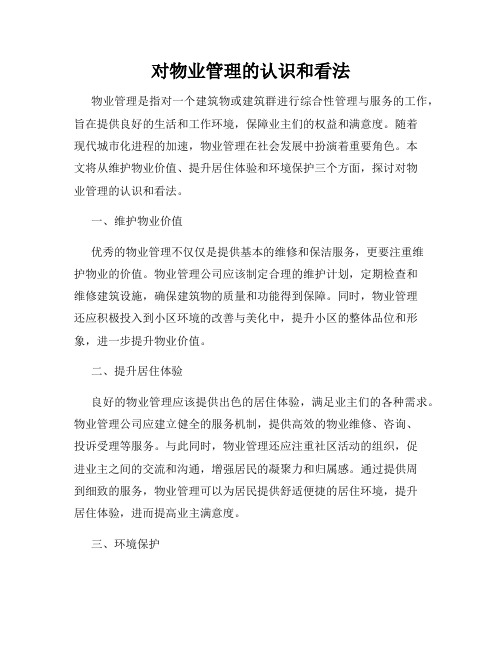 对物业管理的认识和看法

物业管理是指对一个建筑物或建筑群进行综合性管理与服务的工作，旨在提供良好的生活和工作环境，保障业主们的权益和满意度。随着现代城市化进程的加速，物业管理在社会发展中扮演着重要角色。本文将从维护物业价值、提升居住体验和环境保护三个方面，探讨对物业管理的认识和看法。

一、维护物业价值

优秀的物业管理不仅仅是提供基本的维修和保洁服务，更要注重维护物业的价值。物业管理公司应该制定合理的维护计划，定期检查和维修建筑设施，确保建筑物的质量和功能得到保障。同时，物业管理还应积极投入到小区环境的改善与美化中，提升小区的整体品位和形象，进一步提升物业价值。

二、提升居住体验

良好的物业管理应该提供出色的居住体验，满足业主们的各种需求。物业管理公司应建立健全的服务机制，提供高效的物业维修、咨询、投诉受理等服务。与此同时，物业管理还应注重社区活动的组织，促进业主之间的交流和沟通，增强居民的凝聚力和归属感。通过提供周到细致的服务，物业管理可以为居民提供舒适便捷的居住环境，提升居住体验，进而提高业主满意度。

三、环境保护